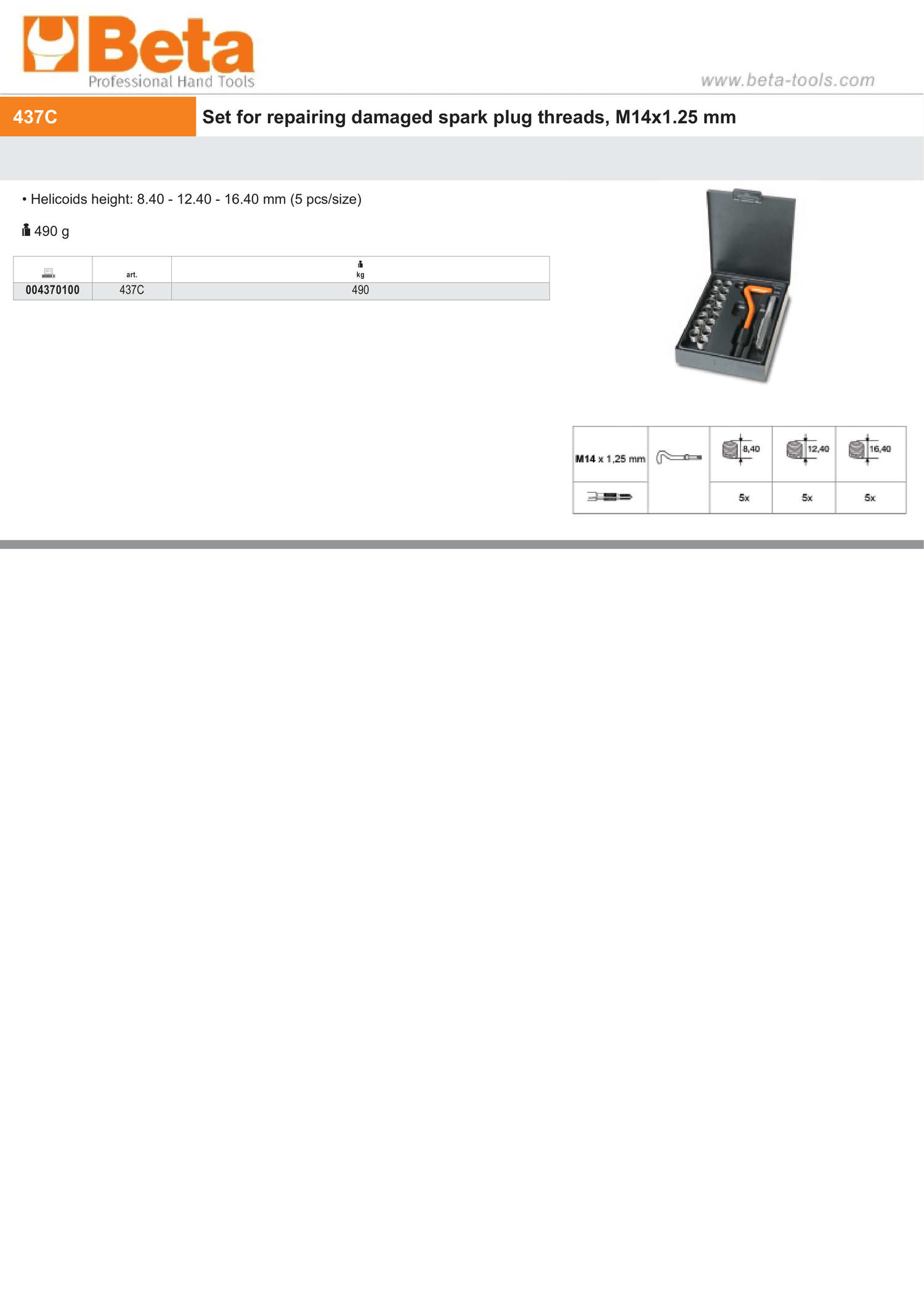 Beta
Professional Hand Tools

www.beta-tools.com

437C Set for repairing damaged spark plug threads, M14x1.25 mm

• Helicoids height: 8.40 - 12.40 - 16.40 mm (5 pcs/size)

490 g

| | art. | kg |
|---|---|---|
| 004370100 | 437C | 490 |

| M14 x 1,25 mm | | 8,40 | 12,40 | 16,40 |
|---|---|---|---|---|
| | | 5x | 5x | 5x |